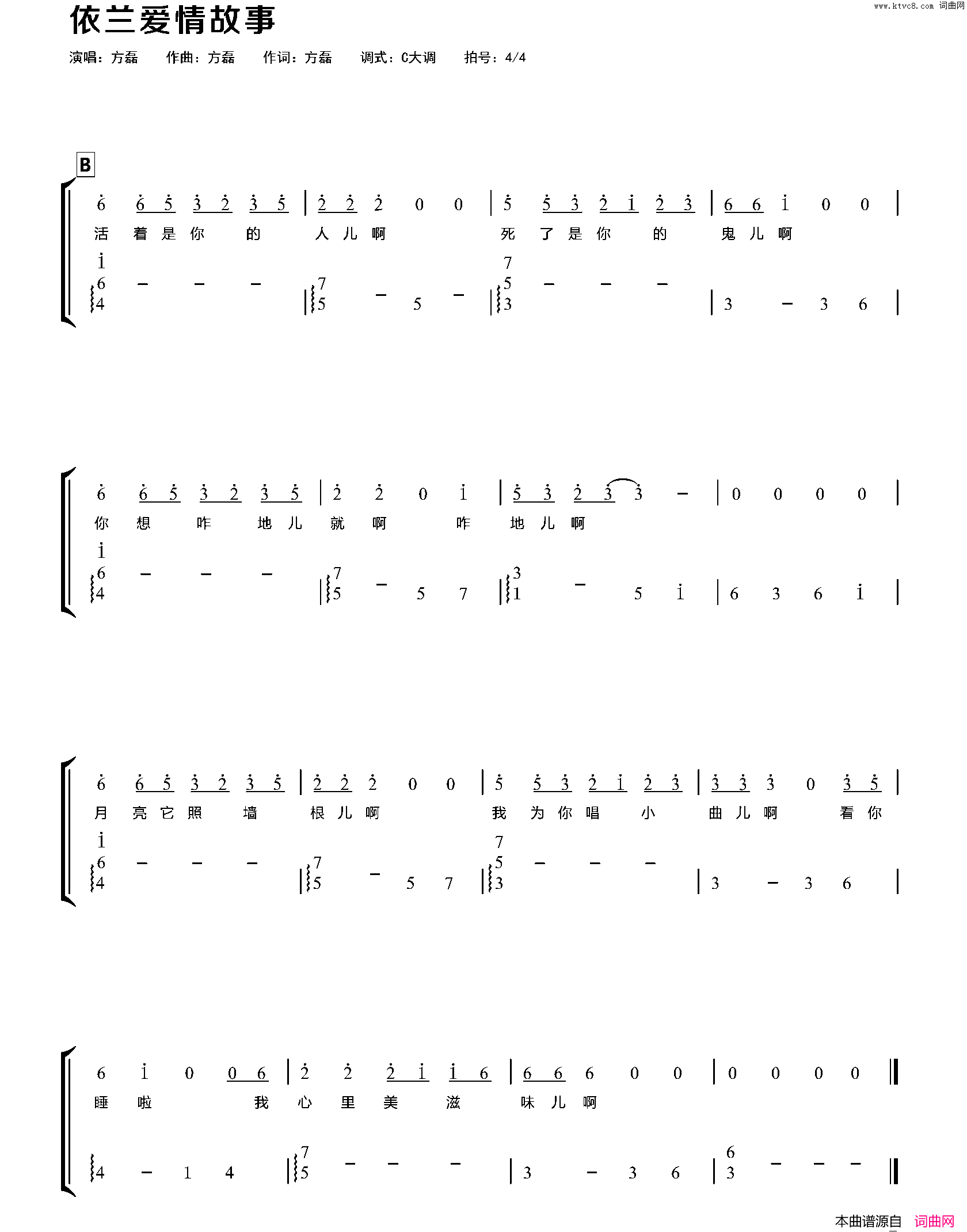 www.ktvc8.com 词曲网

依兰爱情故事

演唱：方磊 作曲：方磊 作词：方磊 调式：C大调 拍号：4/4

B

6 6 5 3 2 3 5 | 2 2 2 0 0 | 5 5 3 2 1 2 3 | 6 6 1 0 0 |

活 着 是 你 的 人 儿 啊 死 了 是 你 的 鬼 儿 啊

1 6 4 - - - | 7 5 - 5 - | 7 5 3 - - - | 3 - 3 6 |

6 6 5 3 2 3 5 | 2 2 0 1 | 5 3 2 3 3 - | 0 0 0 0 |

你 想 咋 地 儿 就 啊 咋 地 儿 啊

1 6 4 - - - | 7 5 - 5 7 | 3 1 - 5 1 | 6 3 6 1 |

6 6 5 3 2 3 5 | 2 2 2 0 0 | 5 5 3 2 1 2 3 | 3 3 3 0 3 5 |

月 亮 它 照 墙 根 儿 啊 我 为 你 唱 小 曲 儿 啊 看 你

1 6 4 - - - | 7 5 - 5 7 | 7 5 3 - - - | 3 - 3 6 |

6 1 0 0 6 | 2 2 2 1 1 6 | 6 6 6 0 0 | 0 0 0 0 ‖

睡 啦 我 心 里 美 滋 味 儿 啊

4 - 1 4 | 7 5 - - - | 3 - 3 6 | 6 3 - - - ‖

本曲谱源自 词曲网